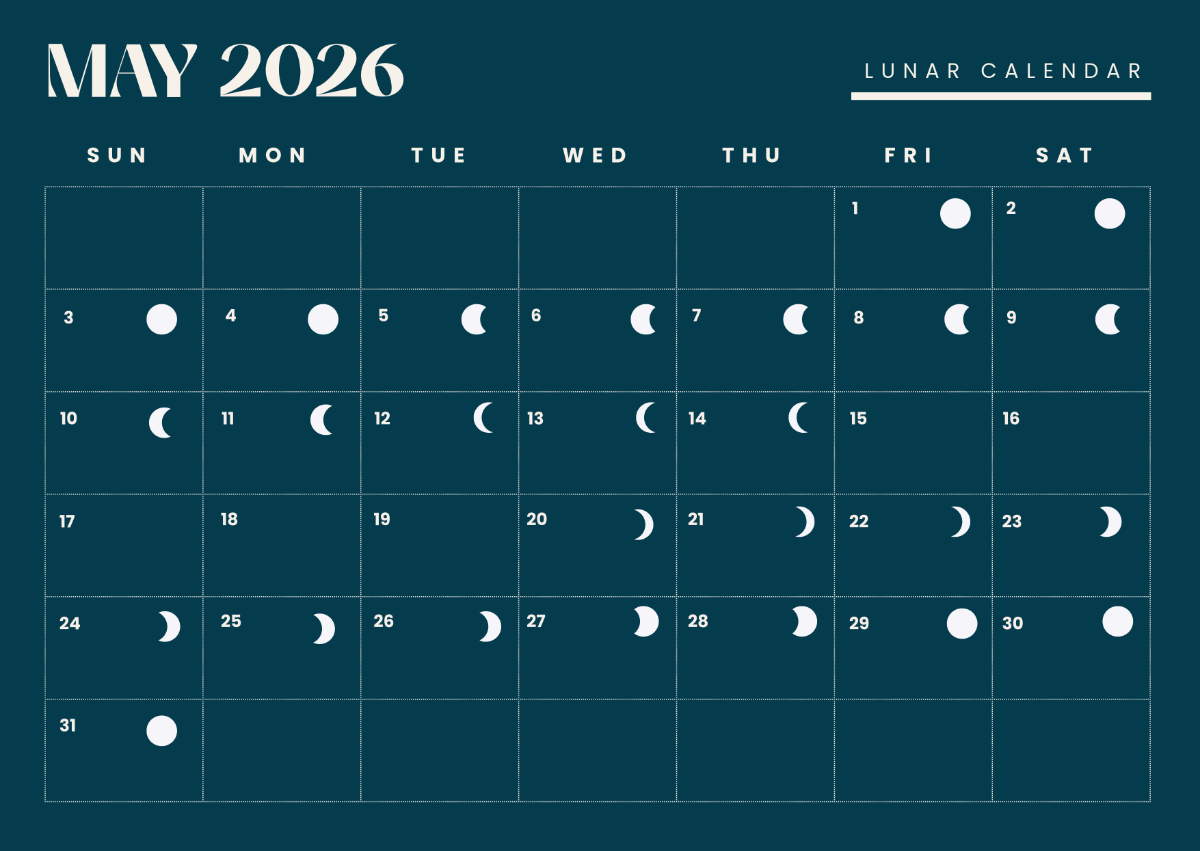 MAY 2026

LUNAR CALENDAR

| SUN | MON | TUE | WED | THU | FRI | SAT |
|---|---|---|---|---|---|---|
| | | | | | 1 | 2 |
| 3 | 4 | 5 | 6 | 7 | 8 | 9 |
| 10 | 11 | 12 | 13 | 14 | 15 | 16 |
| 17 | 18 | 19 | 20 | 21 | 22 | 23 |
| 24 | 25 | 26 | 27 | 28 | 29 | 30 |
| 31 | | | | | | |